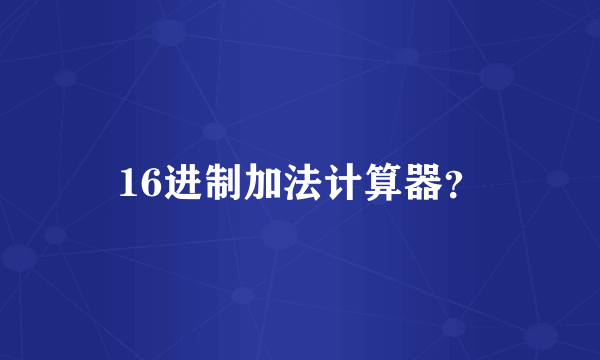 16进制加法计算器?